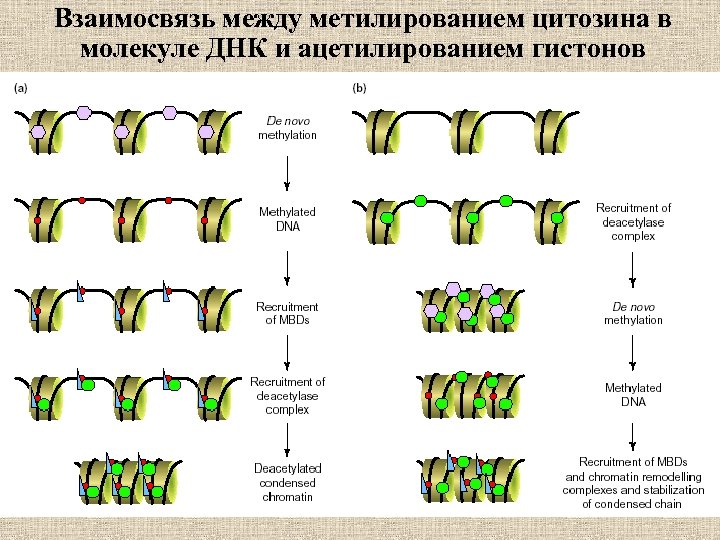 Взаимосвязь между метилированием цитозина в молекуле ДНК и ацетилированием гистонов

(a)

De novo methylation

Methylated DNA

Recruitment of MBDs

Recruitment of deacetylase complex

Deacetylated condensed chromatin

(b)

Recruitment of deacetylase complex

De novo methylation

Methylated DNA

Recruitment of MBDs and chromatin remodelling complexes and stabilization of condensed chain